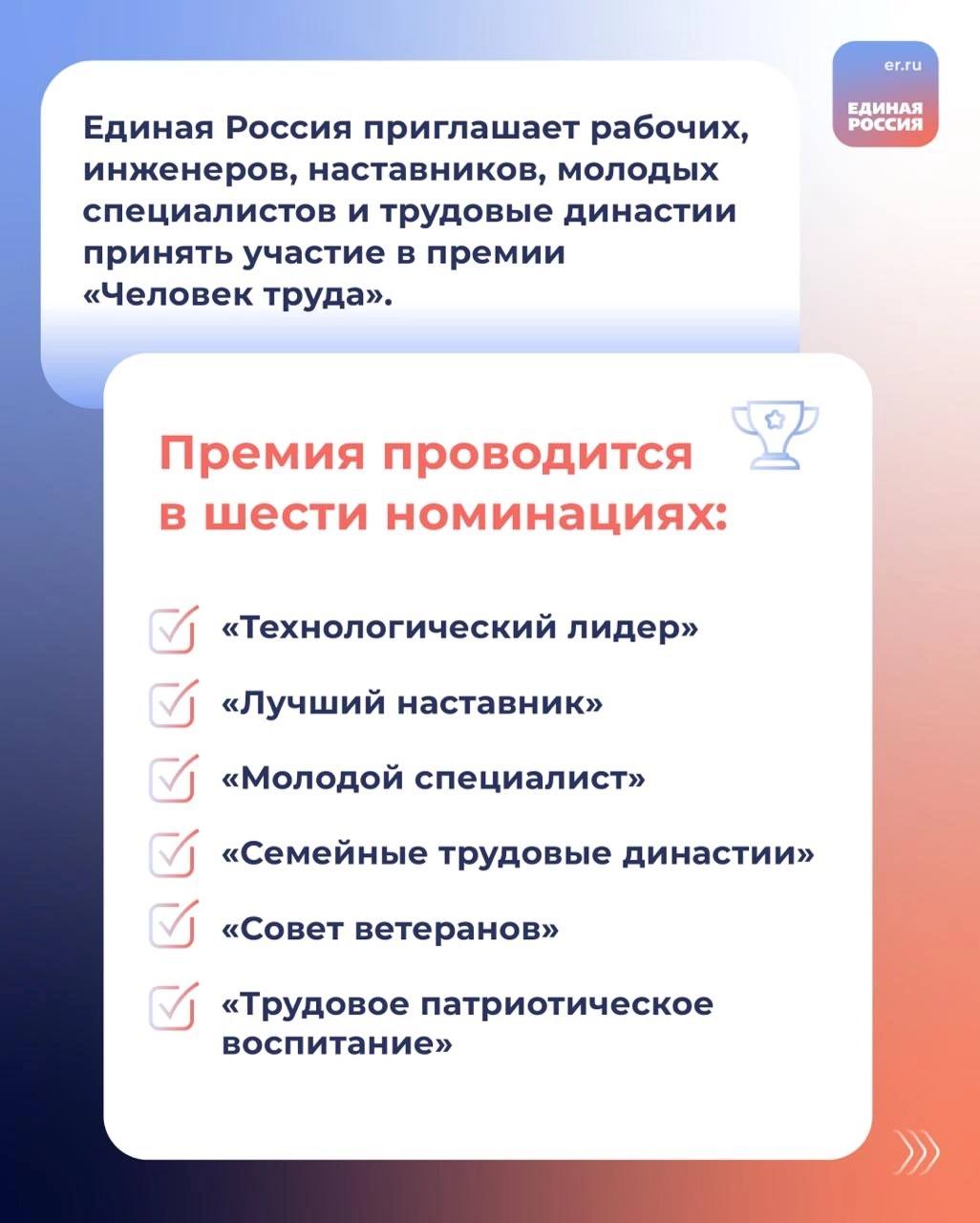 er.ru
ЕДИНАЯ РОССИЯ

Единая Россия приглашает рабочих, инженеров, наставников, молодых специалистов и трудовые династии принять участие в премии «Человек труда».

Премия проводится в шести номинациях:

«Технологический лидер»

«Лучший наставник»

«Молодой специалист»

«Семейные трудовые династии»

«Совет ветеранов»

«Трудовое патриотическое воспитание»